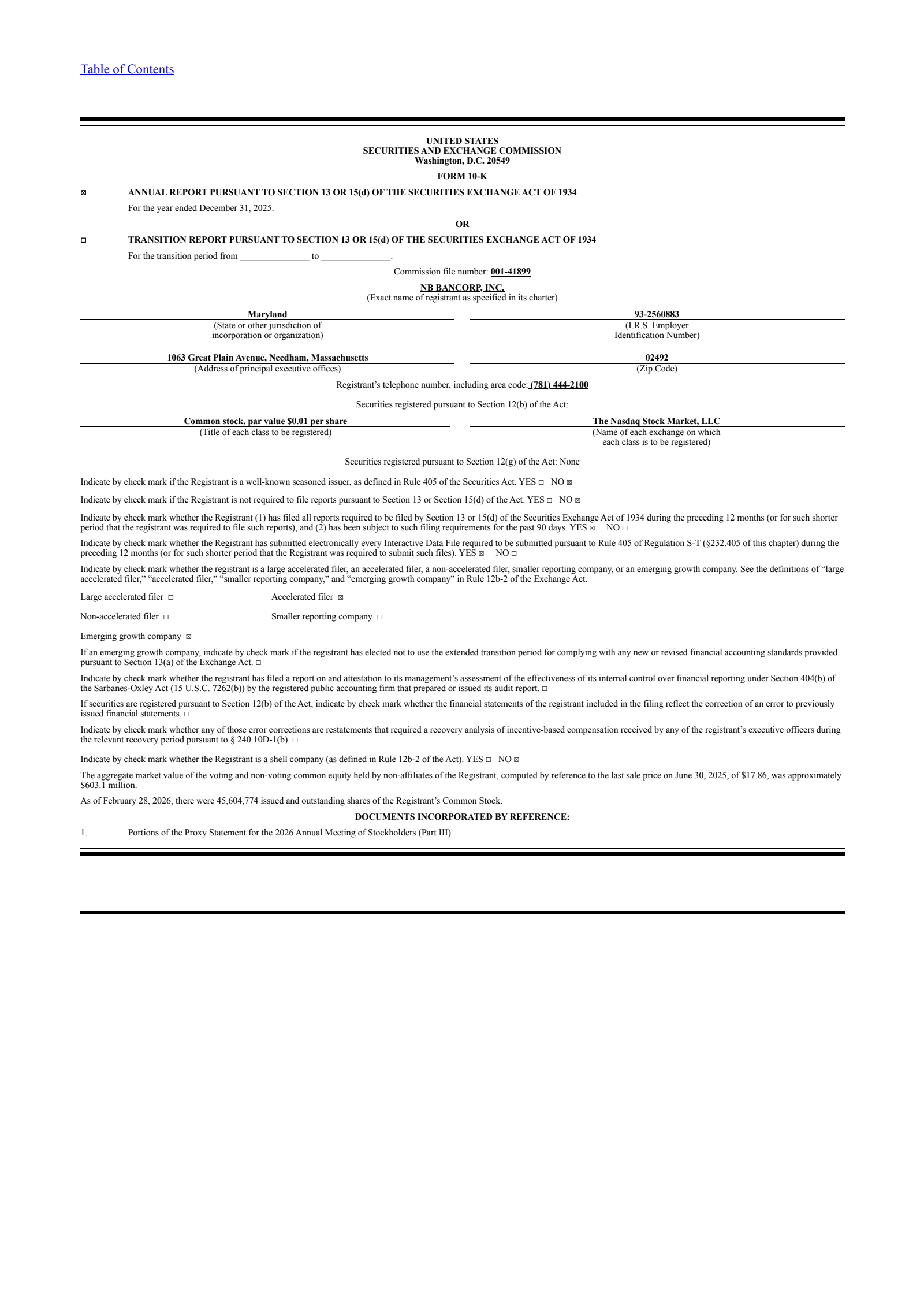 Table of Contents

UNITED STATES
SECURITIES AND EXCHANGE COMMISSION
Washington, D.C. 20549

FORM 10-K

☒ ANNUAL REPORT PURSUANT TO SECTION 13 OR 15(d) OF THE SECURITIES EXCHANGE ACT OF 1934

For the year ended December 31, 2025.

OR

☐ TRANSITION REPORT PURSUANT TO SECTION 13 OR 15(d) OF THE SECURITIES EXCHANGE ACT OF 1934

For the transition period from _______________ to _______________.

Commission file number: 001-41899

NB BANCORP, INC.
(Exact name of registrant as specified in its charter)

Maryland
(State or other jurisdiction of incorporation or organization)

93-2560883
(I.R.S. Employer Identification Number)

1063 Great Plain Avenue, Needham, Massachusetts
(Address of principal executive offices)

02492
(Zip Code)

Registrant's telephone number, including area code: (781) 444-2100

Securities registered pursuant to Section 12(b) of the Act:

Common stock, par value $0.01 per share
(Title of each class to be registered)

The Nasdaq Stock Market, LLC
(Name of each exchange on which each class is to be registered)

Securities registered pursuant to Section 12(g) of the Act: None

Indicate by check mark if the Registrant is a well-known seasoned issuer, as defined in Rule 405 of the Securities Act. YES ☐ NO ☒

Indicate by check mark if the Registrant is not required to file reports pursuant to Section 13 or Section 15(d) of the Act. YES ☐ NO ☒

Indicate by check mark whether the Registrant (1) has filed all reports required to be filed by Section 13 or 15(d) of the Securities Exchange Act of 1934 during the preceding 12 months (or for such shorter period that the registrant was required to file such reports), and (2) has been subject to such filing requirements for the past 90 days. YES ☒ NO ☐

Indicate by check mark whether the Registrant has submitted electronically every Interactive Data File required to be submitted pursuant to Rule 405 of Regulation S-T (§232.405 of this chapter) during the preceding 12 months (or for such shorter period that the Registrant was required to submit such files). YES ☒ NO ☐

Indicate by check mark whether the registrant is a large accelerated filer, an accelerated filer, a non-accelerated filer, smaller reporting company, or an emerging growth company. See the definitions of "large accelerated filer," "accelerated filer," "smaller reporting company," and "emerging growth company" in Rule 12b-2 of the Exchange Act.

Large accelerated filer ☐ Accelerated filer ☒

Non-accelerated filer ☐ Smaller reporting company ☐

Emerging growth company ☒

If an emerging growth company, indicate by check mark if the registrant has elected not to use the extended transition period for complying with any new or revised financial accounting standards provided pursuant to Section 13(a) of the Exchange Act. ☐

Indicate by check mark whether the registrant has filed a report on and attestation to its management's assessment of the effectiveness of its internal control over financial reporting under Section 404(b) of the Sarbanes-Oxley Act (15 U.S.C. 7262(b)) by the registered public accounting firm that prepared or issued its audit report. ☐

If securities are registered pursuant to Section 12(b) of the Act, indicate by check mark whether the financial statements of the registrant included in the filing reflect the correction of an error to previously issued financial statements. ☐

Indicate by check mark whether any of those error corrections are restatements that required a recovery analysis of incentive-based compensation received by any of the registrant's executive officers during the relevant recovery period pursuant to § 240.10D-1(b). ☐

Indicate by check mark whether the Registrant is a shell company (as defined in Rule 12b-2 of the Act). YES ☐ NO ☒

The aggregate market value of the voting and non-voting common equity held by non-affiliates of the Registrant, computed by reference to the last sale price on June 30, 2025, of $17.86, was approximately $603.1 million.

As of February 28, 2026, there were 45,604,774 issued and outstanding shares of the Registrant's Common Stock.

DOCUMENTS INCORPORATED BY REFERENCE:

1. Portions of the Proxy Statement for the 2026 Annual Meeting of Stockholders (Part III)